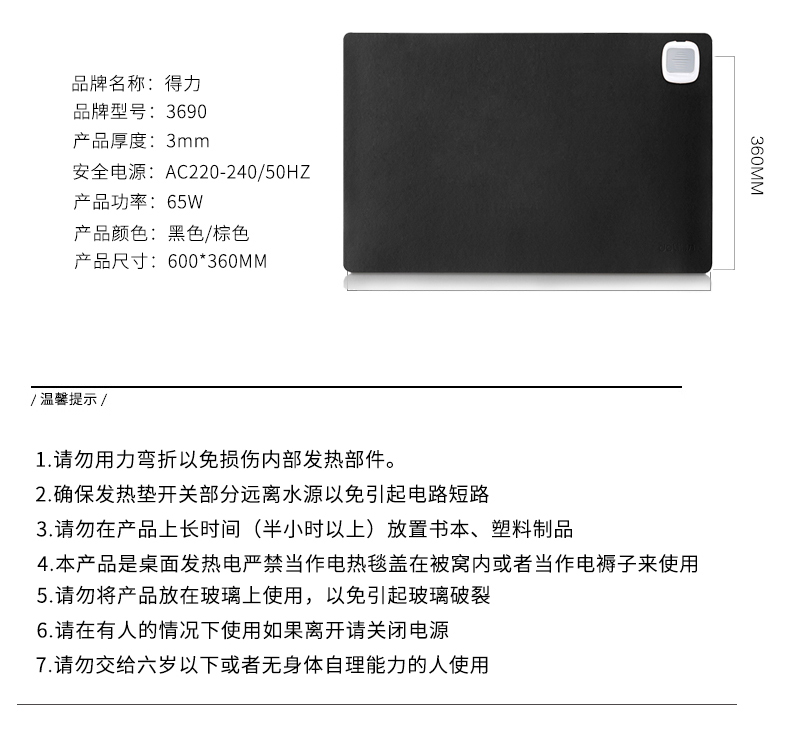 品牌名称：得力
品牌型号：3690
产品厚度：3mm
安全电源：AC220-240/50HZ
产品功率：65W
产品颜色：黑色/棕色
产品尺寸：600*360MM

360MM

/ 温馨提示 /

1.请勿用力弯折以免损伤内部发热部件。
2.确保发热垫开关部分远离水源以免引起电路短路
3.请勿在产品上长时间（半小时以上）放置书本、塑料制品
4.本产品是桌面发热电严禁当作电热毯盖在被窝内或者当作电褥子来使用
5.请勿将产品放在玻璃上使用，以免引起玻璃破裂
6.请在有人的情况下使用如果离开请关闭电源
7.请勿交给六岁以下或者无身体自理能力的人使用